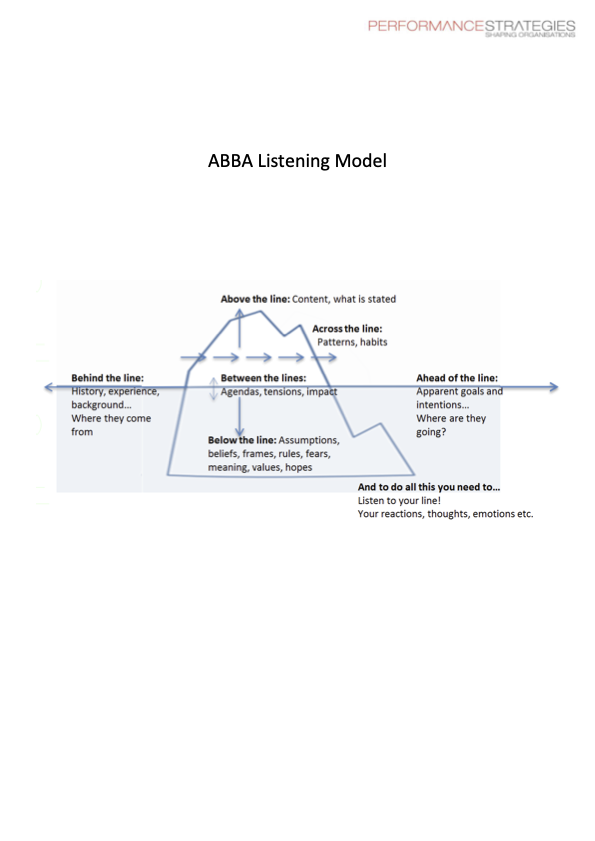 PERFORMANCESTRATEGIES
SHAPING ORGANISATIONS

ABBA Listening Model

Above the line: Content, what is stated

Across the line: Patterns, habits

Behind the line: History, experience, background… Where they come from

Between the lines: Agendas, tensions, impact

Ahead of the line: Apparent goals and intentions… Where are they going?

Below the line: Assumptions, beliefs, frames, rules, fears, meaning, values, hopes

And to do all this you need to…
Listen to your line!
Your reactions, thoughts, emotions etc.